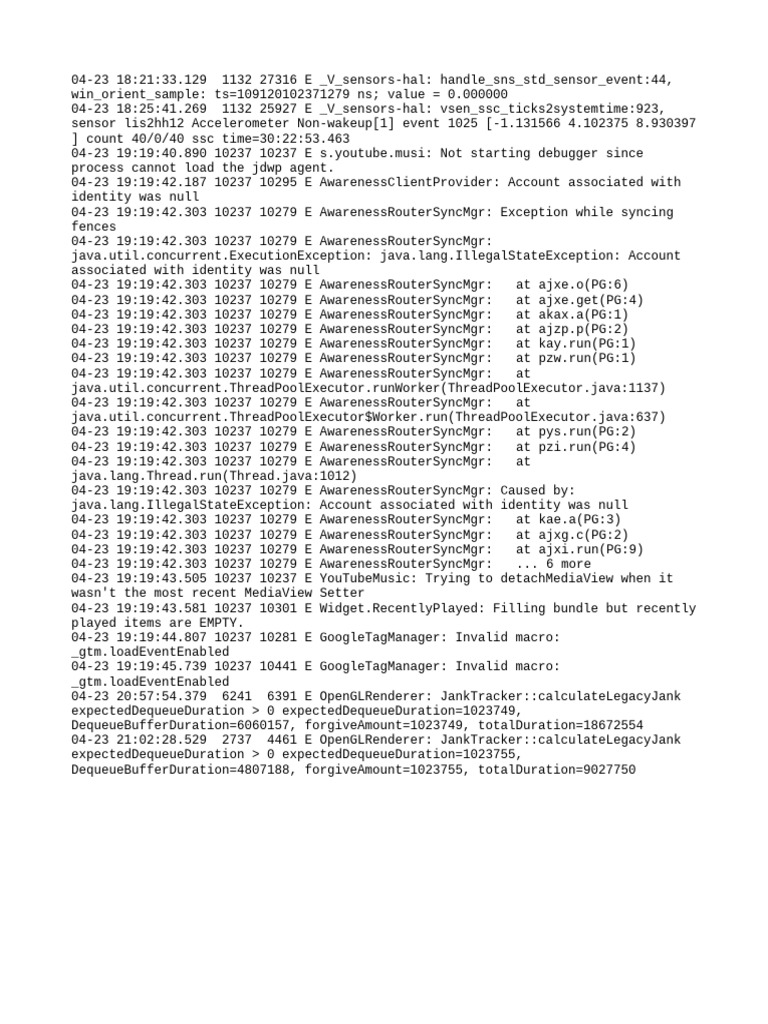 04-23 18:21:33.129  1132 27316 E _V_sensors-hal: handle_sns_std_sensor_event:44, win_orient_sample: ts=109120102371279 ns; value = 0.000000
04-23 18:25:41.269  1132 25927 E _V_sensors-hal: vsen_ssc_ticks2systemtime:923, sensor lis2hh12 Accelerometer Non-wakeup[1] event 1025 [-1.131566 4.102375 8.930397 ] count 40/0/40 ssc time=30:22:53.463
04-23 19:19:40.890 10237 10237 E s.youtube.musi: Not starting debugger since process cannot load the jdwp agent.
04-23 19:19:42.187 10237 10295 E AwarenessClientProvider: Account associated with identity was null
04-23 19:19:42.303 10237 10279 E AwarenessRouterSyncMgr: Exception while syncing fences
04-23 19:19:42.303 10237 10279 E AwarenessRouterSyncMgr: java.util.concurrent.ExecutionException: java.lang.IllegalStateException: Account associated with identity was null
04-23 19:19:42.303 10237 10279 E AwarenessRouterSyncMgr:    at ajxe.o(PG:6)
04-23 19:19:42.303 10237 10279 E AwarenessRouterSyncMgr:    at ajxe.get(PG:4)
04-23 19:19:42.303 10237 10279 E AwarenessRouterSyncMgr:    at akax.a(PG:1)
04-23 19:19:42.303 10237 10279 E AwarenessRouterSyncMgr:    at ajzp.p(PG:2)
04-23 19:19:42.303 10237 10279 E AwarenessRouterSyncMgr:    at kay.run(PG:1)
04-23 19:19:42.303 10237 10279 E AwarenessRouterSyncMgr:    at pzw.run(PG:1)
04-23 19:19:42.303 10237 10279 E AwarenessRouterSyncMgr:    at java.util.concurrent.ThreadPoolExecutor.runWorker(ThreadPoolExecutor.java:1137)
04-23 19:19:42.303 10237 10279 E AwarenessRouterSyncMgr:    at java.util.concurrent.ThreadPoolExecutor$Worker.run(ThreadPoolExecutor.java:637)
04-23 19:19:42.303 10237 10279 E AwarenessRouterSyncMgr:    at pys.run(PG:2)
04-23 19:19:42.303 10237 10279 E AwarenessRouterSyncMgr:    at pzi.run(PG:4)
04-23 19:19:42.303 10237 10279 E AwarenessRouterSyncMgr:    at java.lang.Thread.run(Thread.java:1012)
04-23 19:19:42.303 10237 10279 E AwarenessRouterSyncMgr: Caused by: java.lang.IllegalStateException: Account associated with identity was null
04-23 19:19:42.303 10237 10279 E AwarenessRouterSyncMgr:    at kae.a(PG:3)
04-23 19:19:42.303 10237 10279 E AwarenessRouterSyncMgr:    at ajxg.c(PG:2)
04-23 19:19:42.303 10237 10279 E AwarenessRouterSyncMgr:    at ajxi.run(PG:9)
04-23 19:19:42.303 10237 10279 E AwarenessRouterSyncMgr:    ... 6 more
04-23 19:19:43.505 10237 10237 E YouTubeMusic: Trying to detachMediaView when it wasn't the most recent MediaView Setter
04-23 19:19:43.581 10237 10301 E Widget.RecentlyPlayed: Filling bundle but recently played items are EMPTY.
04-23 19:19:44.807 10237 10281 E GoogleTagManager: Invalid macro: _gtm.loadEventEnabled
04-23 19:19:45.739 10237 10441 E GoogleTagManager: Invalid macro: _gtm.loadEventEnabled
04-23 20:57:54.379  6241  6391 E OpenGLRenderer: JankTracker::calculateLegacyJank expectedDequeueDuration > 0 expectedDequeueDuration=1023749, DequeueBufferDuration=6060157, forgiveAmount=1023749, totalDuration=18672554
04-23 21:02:28.529  2737  4461 E OpenGLRenderer: JankTracker::calculateLegacyJank expectedDequeueDuration > 0 expectedDequeueDuration=1023755, DequeueBufferDuration=4807188, forgiveAmount=1023755, totalDuration=9027750